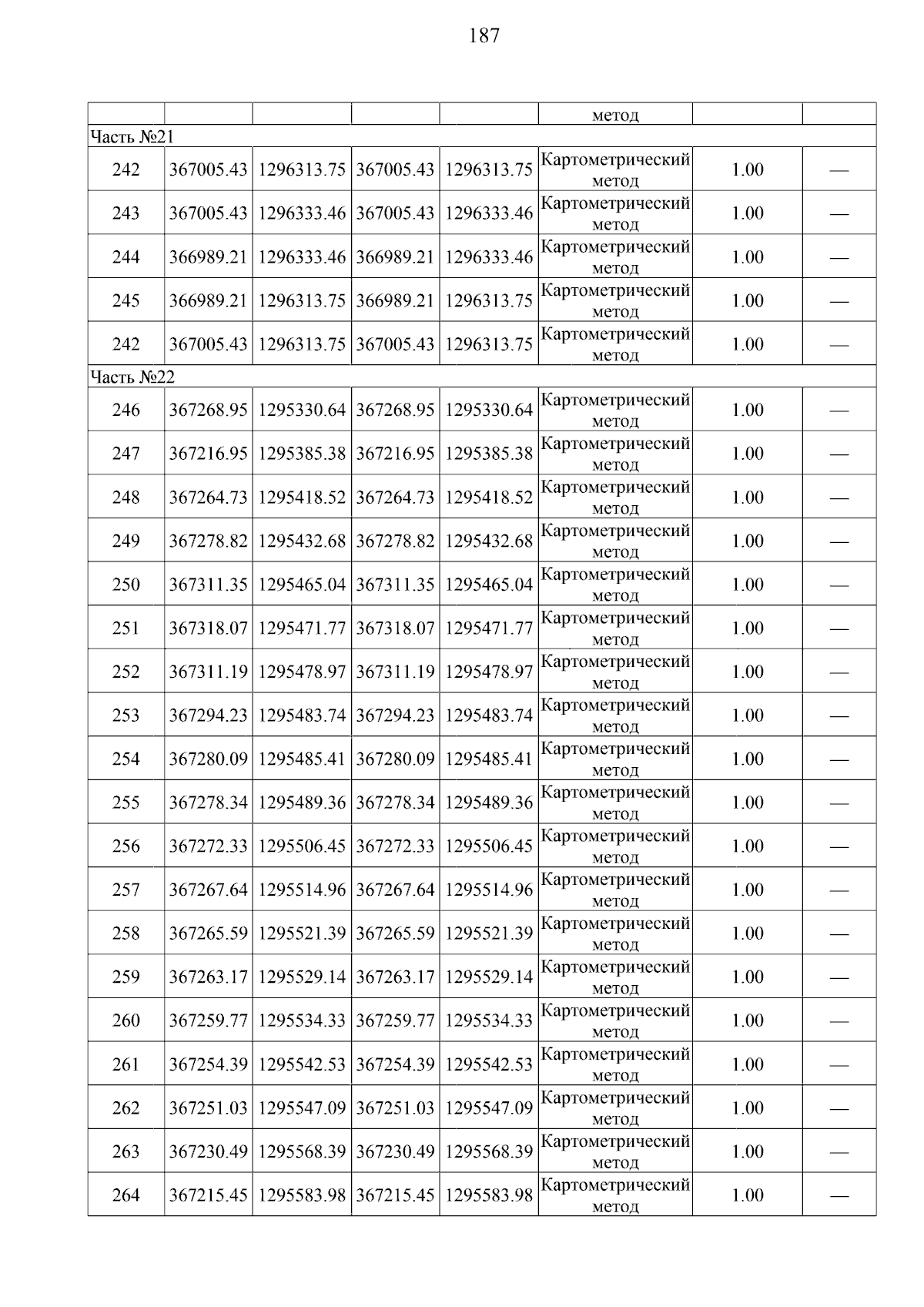 187

| | | | | | | | |
|---|---|---|---|---|---|---|---|
| | | | | | метод | | |
| Часть №21 | | | | | | | |
| 242 | 367005.43 | 1296313.75 | 367005.43 | 1296313.75 | Картометрический метод | 1.00 | — |
| 243 | 367005.43 | 1296333.46 | 367005.43 | 1296333.46 | Картометрический метод | 1.00 | — |
| 244 | 366989.21 | 1296333.46 | 366989.21 | 1296333.46 | Картометрический метод | 1.00 | — |
| 245 | 366989.21 | 1296313.75 | 366989.21 | 1296313.75 | Картометрический метод | 1.00 | — |
| 242 | 367005.43 | 1296313.75 | 367005.43 | 1296313.75 | Картометрический метод | 1.00 | — |
| Часть №22 | | | | | | | |
| 246 | 367268.95 | 1295330.64 | 367268.95 | 1295330.64 | Картометрический метод | 1.00 | — |
| 247 | 367216.95 | 1295385.38 | 367216.95 | 1295385.38 | Картометрический метод | 1.00 | — |
| 248 | 367264.73 | 1295418.52 | 367264.73 | 1295418.52 | Картометрический метод | 1.00 | — |
| 249 | 367278.82 | 1295432.68 | 367278.82 | 1295432.68 | Картометрический метод | 1.00 | — |
| 250 | 367311.35 | 1295465.04 | 367311.35 | 1295465.04 | Картометрический метод | 1.00 | — |
| 251 | 367318.07 | 1295471.77 | 367318.07 | 1295471.77 | Картометрический метод | 1.00 | — |
| 252 | 367311.19 | 1295478.97 | 367311.19 | 1295478.97 | Картометрический метод | 1.00 | — |
| 253 | 367294.23 | 1295483.74 | 367294.23 | 1295483.74 | Картометрический метод | 1.00 | — |
| 254 | 367280.09 | 1295485.41 | 367280.09 | 1295485.41 | Картометрический метод | 1.00 | — |
| 255 | 367278.34 | 1295489.36 | 367278.34 | 1295489.36 | Картометрический метод | 1.00 | — |
| 256 | 367272.33 | 1295506.45 | 367272.33 | 1295506.45 | Картометрический метод | 1.00 | — |
| 257 | 367267.64 | 1295514.96 | 367267.64 | 1295514.96 | Картометрический метод | 1.00 | — |
| 258 | 367265.59 | 1295521.39 | 367265.59 | 1295521.39 | Картометрический метод | 1.00 | — |
| 259 | 367263.17 | 1295529.14 | 367263.17 | 1295529.14 | Картометрический метод | 1.00 | — |
| 260 | 367259.77 | 1295534.33 | 367259.77 | 1295534.33 | Картометрический метод | 1.00 | — |
| 261 | 367254.39 | 1295542.53 | 367254.39 | 1295542.53 | Картометрический метод | 1.00 | — |
| 262 | 367251.03 | 1295547.09 | 367251.03 | 1295547.09 | Картометрический метод | 1.00 | — |
| 263 | 367230.49 | 1295568.39 | 367230.49 | 1295568.39 | Картометрический метод | 1.00 | — |
| 264 | 367215.45 | 1295583.98 | 367215.45 | 1295583.98 | Картометрический метод | 1.00 | — |